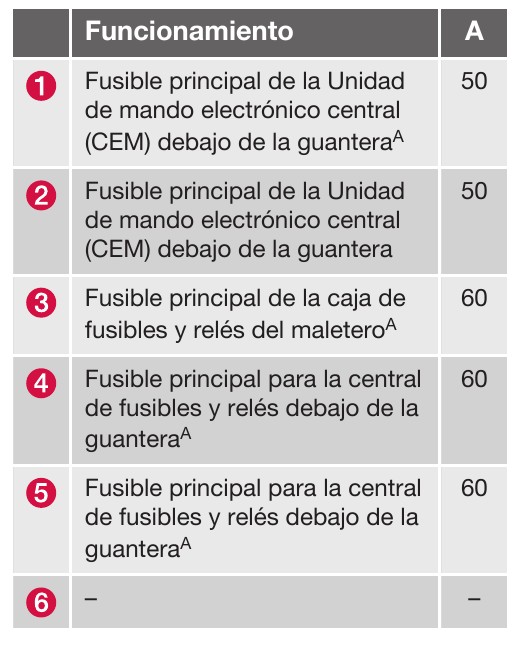 |  | Funcionamiento | A |
|---|---|---|
| 1 | Fusible principal de la Unidad de mando electrónico central (CEM) debajo de la guantera$^{A}$ | 50 |
| 2 | Fusible principal de la Unidad de mando electrónico central (CEM) debajo de la guantera | 50 |
| 3 | Fusible principal de la caja de fusibles y relés del maletero$^{A}$ | 60 |
| 4 | Fusible principal para la central de fusibles y relés debajo de la guantera$^{A}$ | 60 |
| 5 | Fusible principal para la central de fusibles y relés debajo de la guantera$^{A}$ | 60 |
| 6 | – | – |